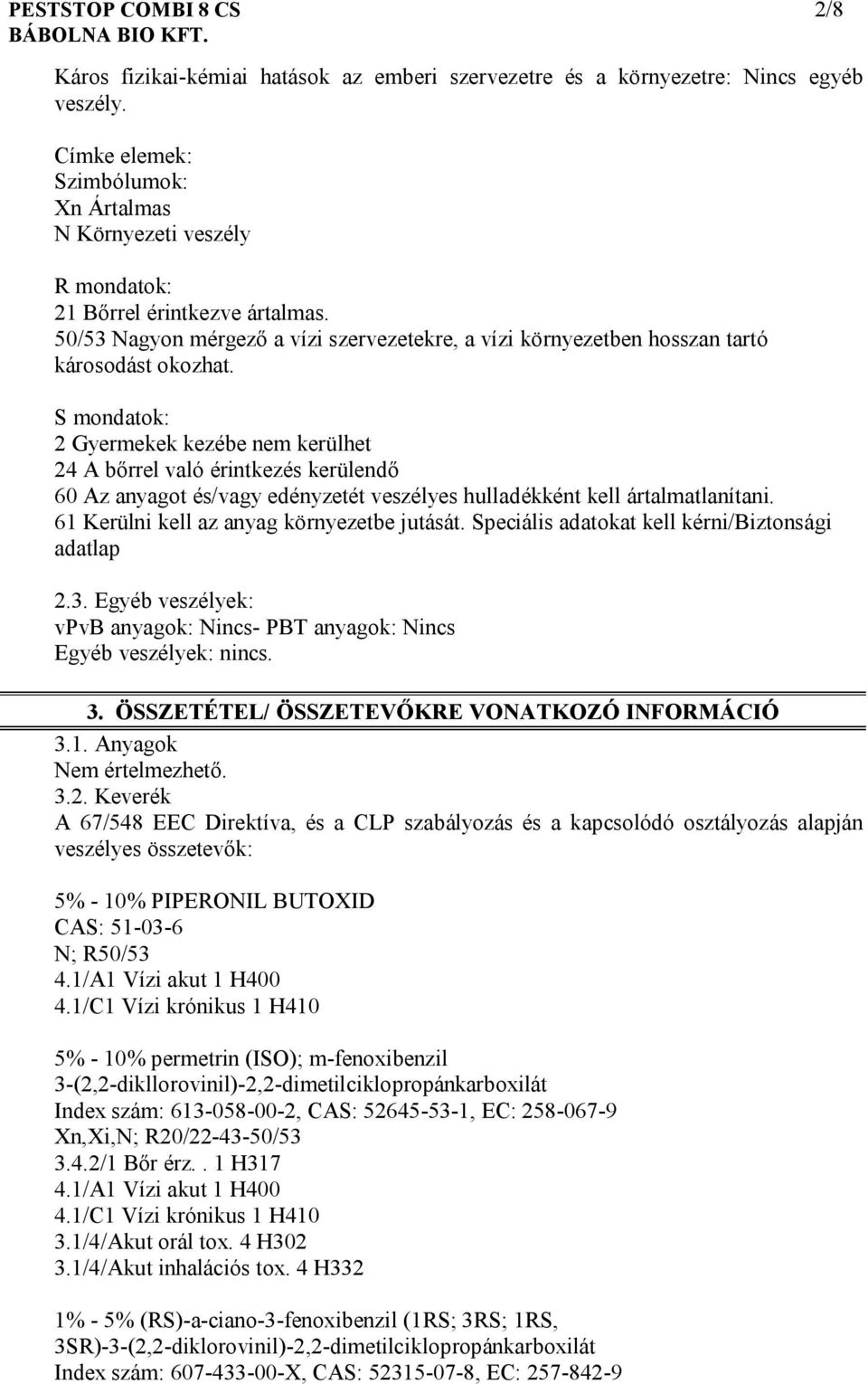 PESTSTOP COMBI 8 CS 2/8
BÁBOLNA BIO KFT.

Káros fizikai-kémiai hatások az emberi szervezetre és a környezetre: Nincs egyéb veszély.

Címke elemek:
Szimbólumok:
Xn Ártalmas
N Környezeti veszély

R mondatok:
21 Bőrrel érintkezve ártalmas.
50/53 Nagyon mérgező a vízi szervezetekre, a vízi környezetben hosszan tartó károsodást okozhat.

S mondatok:
2 Gyermekek kezébe nem kerülhet
24 A bőrrel való érintkezés kerülendő
60 Az anyagot és/vagy edényzetét veszélyes hulladékként kell ártalmatlanítani.
61 Kerülni kell az anyag környezetbe jutását. Speciális adatokat kell kérni/Biztonsági adatlap

2.3. Egyéb veszélyek:
vPvB anyagok: Nincs- PBT anyagok: Nincs
Egyéb veszélyek: nincs.

3. ÖSSZETÉTEL/ ÖSSZETEVŐKRE VONATKOZÓ INFORMÁCIÓ
3.1. Anyagok
Nem értelmezhető.
3.2. Keverék
A 67/548 EEC Direktíva, és a CLP szabályozás és a kapcsolódó osztályozás alapján veszélyes összetevők:

5% - 10% PIPERONIL BUTOXID
CAS: 51-03-6
N; R50/53
4.1/A1 Vízi akut 1 H400
4.1/C1 Vízi krónikus 1 H410

5% - 10% permetrin (ISO); m-fenoxibenzil
3-(2,2-dikllorovinil)-2,2-dimetilciklopropánkarboxilát
Index szám: 613-058-00-2, CAS: 52645-53-1, EC: 258-067-9
Xn,Xi,N; R20/22-43-50/53
3.4.2/1 Bőr érz.. 1 H317
4.1/A1 Vízi akut 1 H400
4.1/C1 Vízi krónikus 1 H410
3.1/4/Akut orál tox. 4 H302
3.1/4/Akut inhalációs tox. 4 H332

1% - 5% (RS)-a-ciano-3-fenoxibenzil (1RS; 3RS; 1RS, 3SR)-3-(2,2-diklorovinil)-2,2-dimetilciklopropánkarboxilát
Index szám: 607-433-00-X, CAS: 52315-07-8, EC: 257-842-9